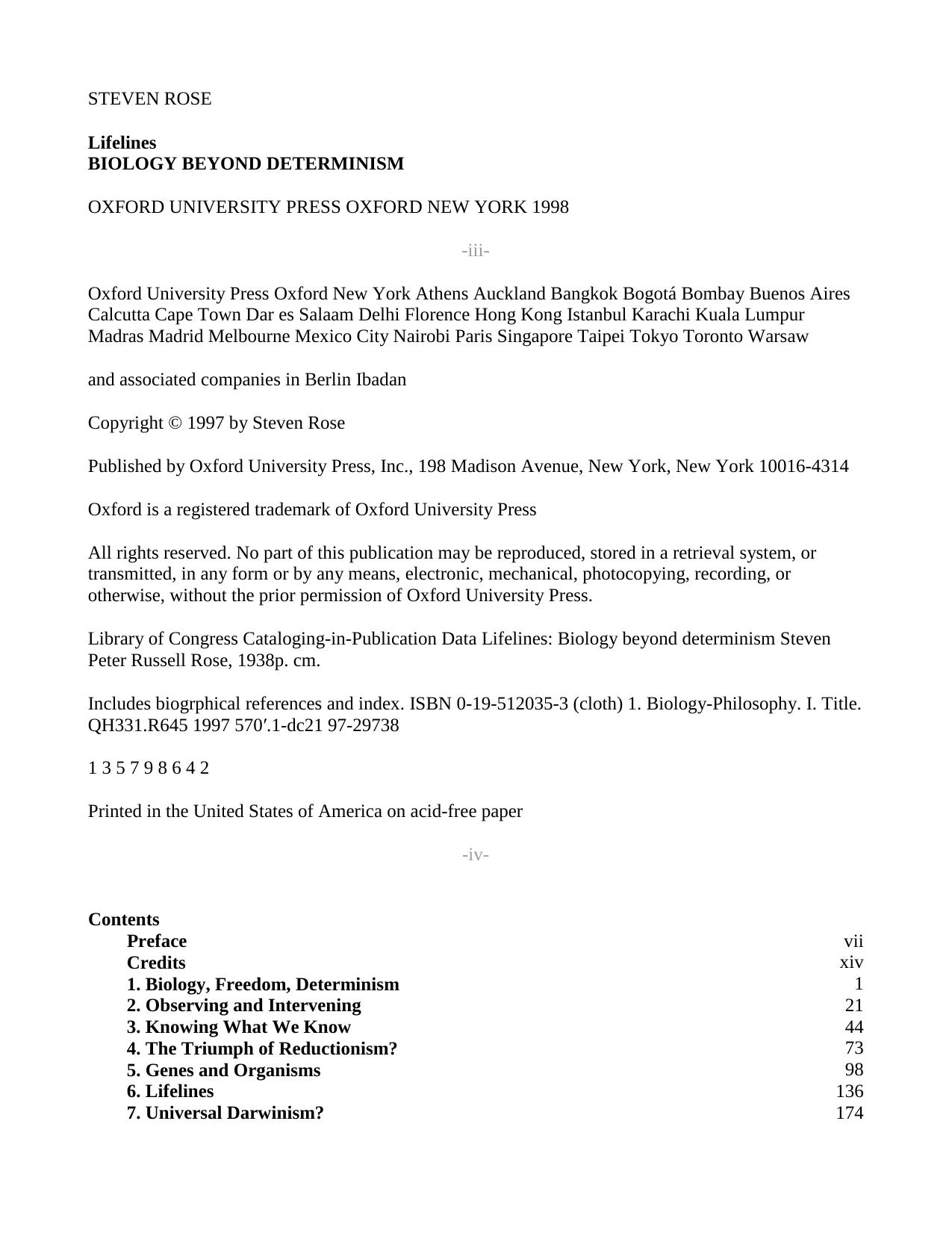 STEVEN ROSE

Lifelines
BIOLOGY BEYOND DETERMINISM

OXFORD UNIVERSITY PRESS OXFORD NEW YORK 1998

-iii-

Oxford University Press Oxford New York Athens Auckland Bangkok Bogotá Bombay Buenos Aires Calcutta Cape Town Dar es Salaam Delhi Florence Hong Kong Istanbul Karachi Kuala Lumpur Madras Madrid Melbourne Mexico City Nairobi Paris Singapore Taipei Tokyo Toronto Warsaw

and associated companies in Berlin Ibadan

Copyright © 1997 by Steven Rose

Published by Oxford University Press, Inc., 198 Madison Avenue, New York, New York 10016-4314

Oxford is a registered trademark of Oxford University Press

All rights reserved. No part of this publication may be reproduced, stored in a retrieval system, or transmitted, in any form or by any means, electronic, mechanical, photocopying, recording, or otherwise, without the prior permission of Oxford University Press.

Library of Congress Cataloging-in-Publication Data Lifelines: Biology beyond determinism Steven Peter Russell Rose, 1938p. cm.

Includes biogrphical references and index. ISBN 0-19-512035-3 (cloth) 1. Biology-Philosophy. I. Title. QH331.R645 1997 570′.1-dc21 97-29738

1 3 5 7 9 8 6 4 2

Printed in the United States of America on acid-free paper

-iv-

Contents

| | |
|---|---|
| Preface | vii |
| Credits | xiv |
| 1. Biology, Freedom, Determinism | 1 |
| 2. Observing and Intervening | 21 |
| 3. Knowing What We Know | 44 |
| 4. The Triumph of Reductionism? | 73 |
| 5. Genes and Organisms | 98 |
| 6. Lifelines | 136 |
| 7. Universal Darwinism? | 174 |